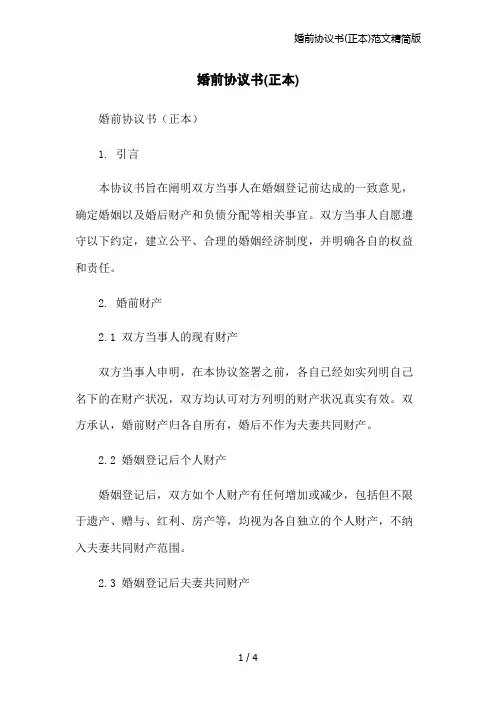 婚前协议书(正本)范文精简版

婚前协议书(正本)

婚前协议书（正本）

1. 引言

本协议书旨在阐明双方当事人在婚姻登记前达成的一致意见，确定婚姻以及婚后财产和负债分配等相关事宜。双方当事人自愿遵守以下约定，建立公平、合理的婚姻经济制度，并明确各自的权益和责任。

2. 婚前财产

2.1 双方当事人的现有财产

双方当事人申明，在本协议签署之前，各自已经如实列明自己名下的在财产状况，双方均认可对方列明的财产状况真实有效。双方承认，婚前财产归各自所有，婚后不作为夫妻共同财产。

2.2 婚姻登记后个人财产

婚姻登记后，双方如个人财产有任何增加或减少，包括但不限于遗产、赠与、红利、房产等，均视为各自独立的个人财产，不纳入夫妻共同财产范围。

2.3 婚姻登记后夫妻共同财产

1 / 4